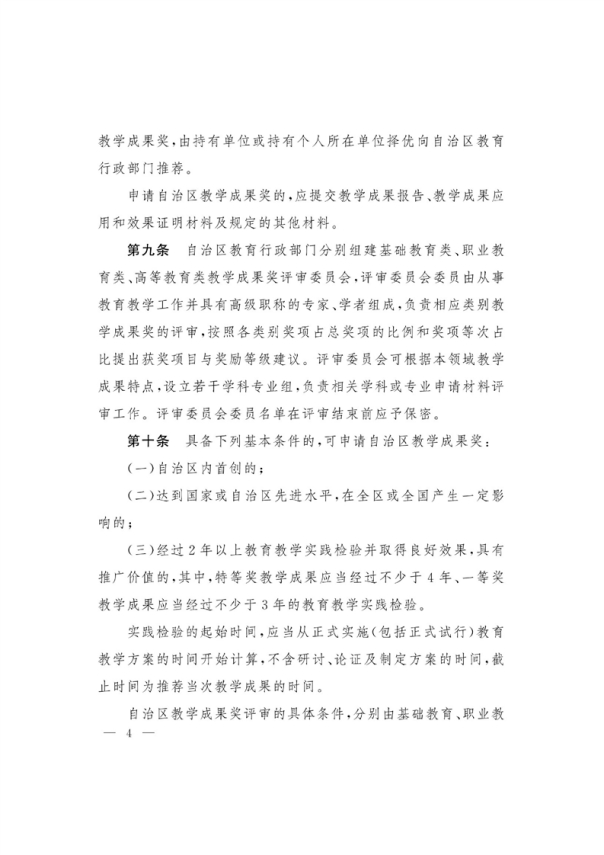 教学成果奖,由持有单位或持有个人所在单位择优向自治区教育行政部门推荐。

申请自治区教学成果奖的,应提交教学成果报告、教学成果应用和效果证明材料及规定的其他材料。

第九条　自治区教育行政部门分别组建基础教育类、职业教育类、高等教育类教学成果奖评审委员会,评审委员会委员由从事教育教学工作并具有高级职称的专家、学者组成,负责相应类别教学成果奖的评审,按照各类别奖项占总奖项的比例和奖项等次占比提出获奖项目与奖励等级建议。评审委员会可根据本领域教学成果特点,设立若干学科专业组,负责相关学科或专业申请材料评审工作。评审委员会委员名单在评审结束前应予保密。

第十条　具备下列基本条件的,可申请自治区教学成果奖:

(一)自治区内首创的;

(二)达到国家或自治区先进水平,在全区或全国产生一定影响的;

(三)经过2年以上教育教学实践检验并取得良好效果,具有推广价值的,其中,特等奖教学成果应当经过不少于4年、一等奖教学成果应当经过不少于3年的教育教学实践检验。

实践检验的起始时间,应当从正式实施(包括正式试行)教育教学方案的时间开始计算,不含研讨、论证及制定方案的时间,截止时间为推荐当次教学成果的时间。

自治区教学成果奖评审的具体条件,分别由基础教育、职业教

— 4 —